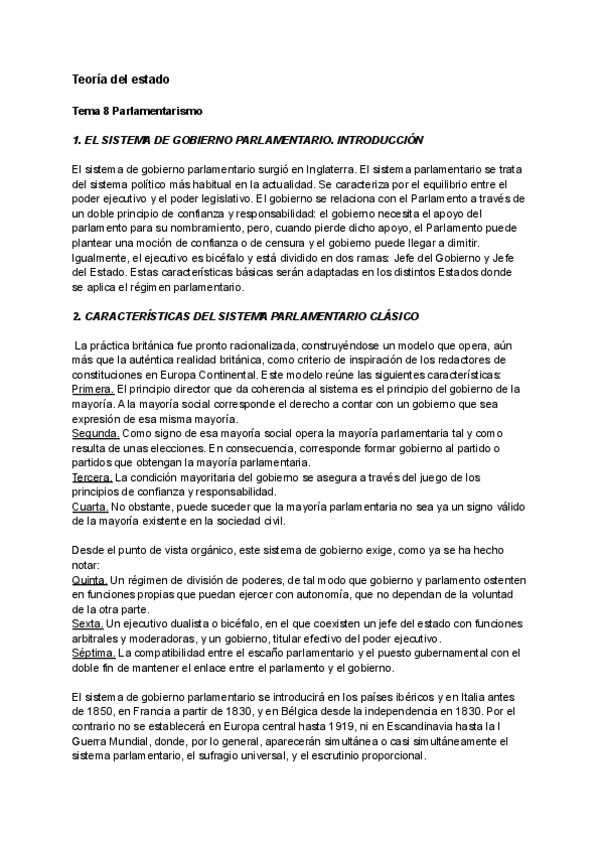 Teoría del estado

Tema 8 Parlamentarismo

1. EL SISTEMA DE GOBIERNO PARLAMENTARIO. INTRODUCCIÓN

El sistema de gobierno parlamentario surgió en Inglaterra. El sistema parlamentario se trata del sistema político más habitual en la actualidad. Se caracteriza por el equilibrio entre el poder ejecutivo y el poder legislativo. El gobierno se relaciona con el Parlamento a través de un doble principio de confianza y responsabilidad: el gobierno necesita el apoyo del parlamento para su nombramiento, pero, cuando pierde dicho apoyo, el Parlamento puede plantear una moción de confianza o de censura y el gobierno puede llegar a dimitir. Igualmente, el ejecutivo es bicéfalo y está dividido en dos ramas: Jefe del Gobierno y Jefe del Estado. Estas características básicas serán adaptadas en los distintos Estados donde se aplica el régimen parlamentario.

2. CARACTERÍSTICAS DEL SISTEMA PARLAMENTARIO CLÁSICO

La práctica británica fue pronto racionalizada, construyéndose un modelo que opera, aún más que la auténtica realidad británica, como criterio de inspiración de los redactores de constituciones en Europa Continental. Este modelo reúne las siguientes características:
Primera. El principio director que da coherencia al sistema es el principio del gobierno de la mayoría. A la mayoría social corresponde el derecho a contar con un gobierno que sea expresión de esa misma mayoría.
Segunda. Como signo de esa mayoría social opera la mayoría parlamentaria tal y como resulta de unas elecciones. En consecuencia, corresponde formar gobierno al partido o partidos que obtengan la mayoría parlamentaria.
Tercera. La condición mayoritaria del gobierno se asegura a través del juego de los principios de confianza y responsabilidad.
Cuarta. No obstante, puede suceder que la mayoría parlamentaria no sea ya un signo válido de la mayoría existente en la sociedad civil.

Desde el punto de vista orgánico, este sistema de gobierno exige, como ya se ha hecho notar:
Quinta. Un régimen de división de poderes, de tal modo que gobierno y parlamento ostenten en funciones propias que puedan ejercer con autonomía, que no dependan de la voluntad de la otra parte.
Sexta. Un ejecutivo dualista o bicéfalo, en el que coexisten un jefe del estado con funciones arbitrales y moderadoras, y un gobierno, titular efectivo del poder ejecutivo.
Séptima. La compatibilidad entre el escaño parlamentario y el puesto gubernamental con el doble fin de mantener el enlace entre el parlamento y el gobierno.

El sistema de gobierno parlamentario se introducirá en los países ibéricos y en Italia antes de 1850, en Francia a partir de 1830, y en Bélgica desde la independencia en 1830. Por el contrario no se establecerá en Europa central hasta 1919, ni en Escandinavia hasta la I Guerra Mundial, donde, por lo general, aparecerán simultánea o casi simultáneamente el sistema parlamentario, el sufragio universal, y el escrutinio proporcional.